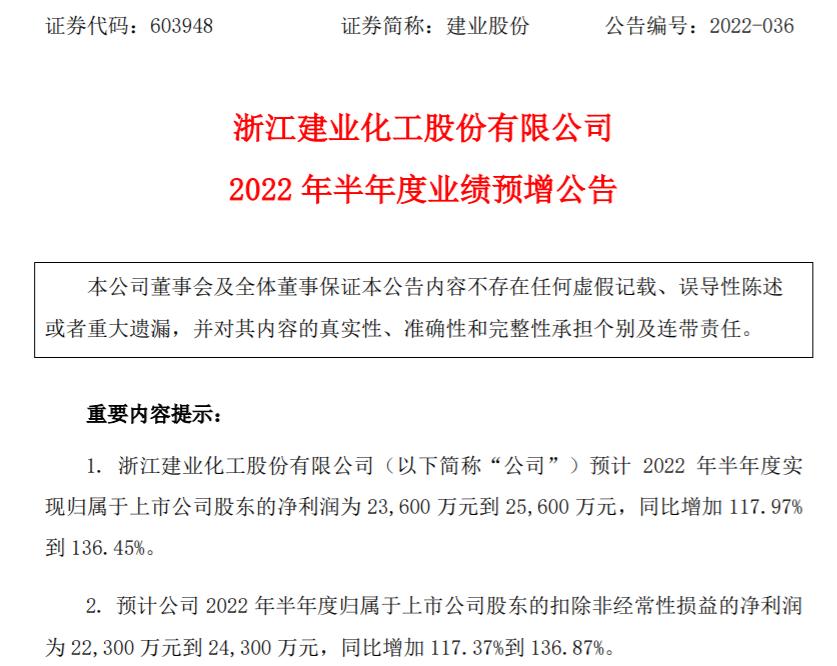 证券代码：603948　　证券简称：建业股份　　公告编号：2022-036

浙江建业化工股份有限公司

2022 年半年度业绩预增公告

本公司董事会及全体董事保证本公告内容不存在任何虚假记载、误导性陈述或者重大遗漏，并对其内容的真实性、准确性和完整性承担个别及连带责任。

重要内容提示：

1. 浙江建业化工股份有限公司（以下简称“公司”）预计 2022 年半年度实现归属于上市公司股东的净利润为 23,600 万元到 25,600 万元，同比增加 117.97%到 136.45%。

2. 预计公司 2022 年半年度归属于上市公司股东的扣除非经常性损益的净利润为 22,300 万元到 24,300 万元，同比增加 117.37%到 136.87%。